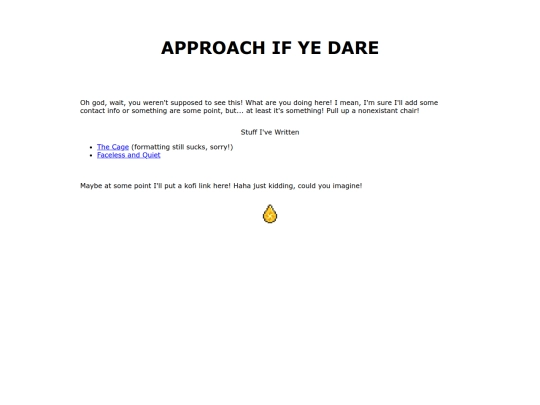 APPROACH IF YE DARE

Oh god, wait, you weren't supposed to see this! What are you doing here! I mean, I'm sure I'll add some contact info or something are some point, but... at least it's something! Pull up a nonexistant chair!

Stuff I've Written

- The Cage (formatting still sucks, sorry!)
- Faceless and Quiet

Maybe at some point I'll put a kofi link here! Haha just kidding, could you imagine!